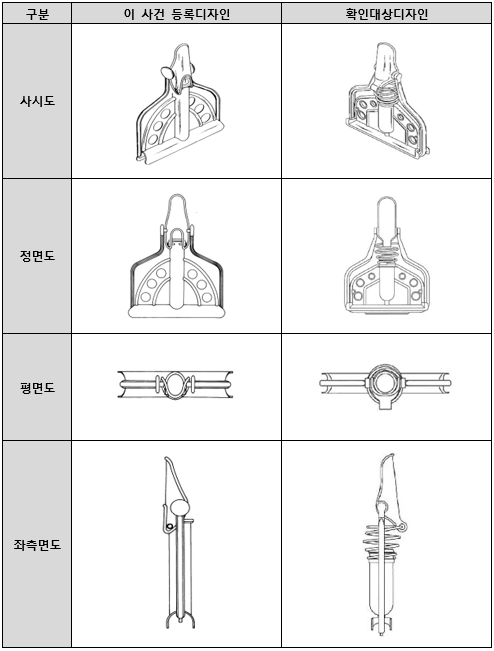 | 구분 | 이 사건 등록디자인 | 확인대상디자인 |
|---|---|---|
| 사시도 | | |
| 정면도 | | |
| 평면도 | | |
| 좌측면도 | | |